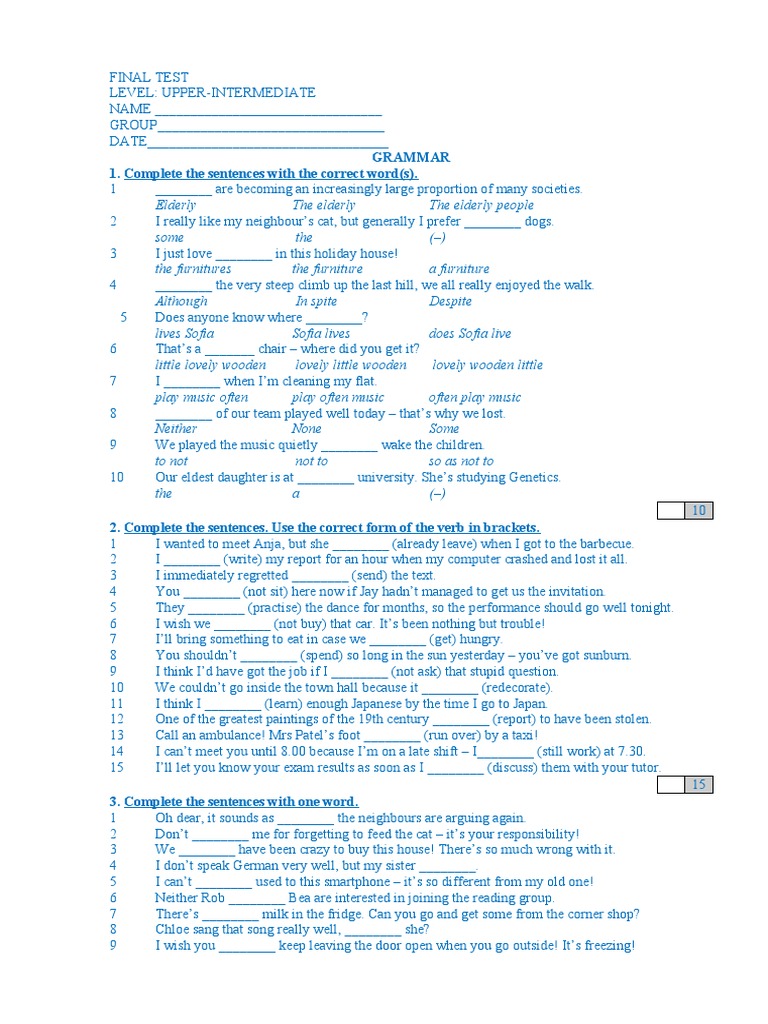 FINAL TEST
LEVEL: UPPER-INTERMEDIATE
NAME ________________________________
GROUP________________________________
DATE_________________________________

GRAMMAR

1. Complete the sentences with the correct word(s).

1 ________ are becoming an increasingly large proportion of many societies.
Elderly The elderly The elderly people
2 I really like my neighbour's cat, but generally I prefer ________ dogs.
some the (–)
3 I just love ________ in this holiday house!
the furnitures the furniture a furniture
4 ________ the very steep climb up the last hill, we all really enjoyed the walk.
Although In spite Despite
5 Does anyone know where ________?
lives Sofia Sofia lives does Sofia live
6 That's a _______ chair – where did you get it?
little lovely wooden lovely little wooden lovely wooden little
7 I ________ when I'm cleaning my flat.
play music often play often music often play music
8 ________ of our team played well today – that's why we lost.
Neither None Some
9 We played the music quietly ________ wake the children.
to not not to so as not to
10 Our eldest daughter is at ________ university. She's studying Genetics.
the a (–)

10

2. Complete the sentences. Use the correct form of the verb in brackets.

1 I wanted to meet Anja, but she ________ (already leave) when I got to the barbecue.
2 I ________ (write) my report for an hour when my computer crashed and lost it all.
3 I immediately regretted ________ (send) the text.
4 You ________ (not sit) here now if Jay hadn't managed to get us the invitation.
5 They ________ (practise) the dance for months, so the performance should go well tonight.
6 I wish we ________ (not buy) that car. It's been nothing but trouble!
7 I'll bring something to eat in case we ________ (get) hungry.
8 You shouldn't ________ (spend) so long in the sun yesterday – you've got sunburn.
9 I think I'd have got the job if I ________ (not ask) that stupid question.
10 We couldn't go inside the town hall because it ________ (redecorate).
11 I think I ________ (learn) enough Japanese by the time I go to Japan.
12 One of the greatest paintings of the 19th century ________ (report) to have been stolen.
13 Call an ambulance! Mrs Patel's foot ________ (run over) by a taxi!
14 I can't meet you until 8.00 because I'm on a late shift – I________ (still work) at 7.30.
15 I'll let you know your exam results as soon as I ________ (discuss) them with your tutor.

15

3. Complete the sentences with one word.

1 Oh dear, it sounds as ________ the neighbours are arguing again.
2 Don't ________ me for forgetting to feed the cat – it's your responsibility!
3 We ________ have been crazy to buy this house! There's so much wrong with it.
4 I don't speak German very well, but my sister ________.
5 I can't ________ used to this smartphone – it's so different from my old one!
6 Neither Rob ________ Bea are interested in joining the reading group.
7 There's ________ milk in the fridge. Can you go and get some from the corner shop?
8 Chloe sang that song really well, ________ she?
9 I wish you ________ keep leaving the door open when you go outside! It's freezing!